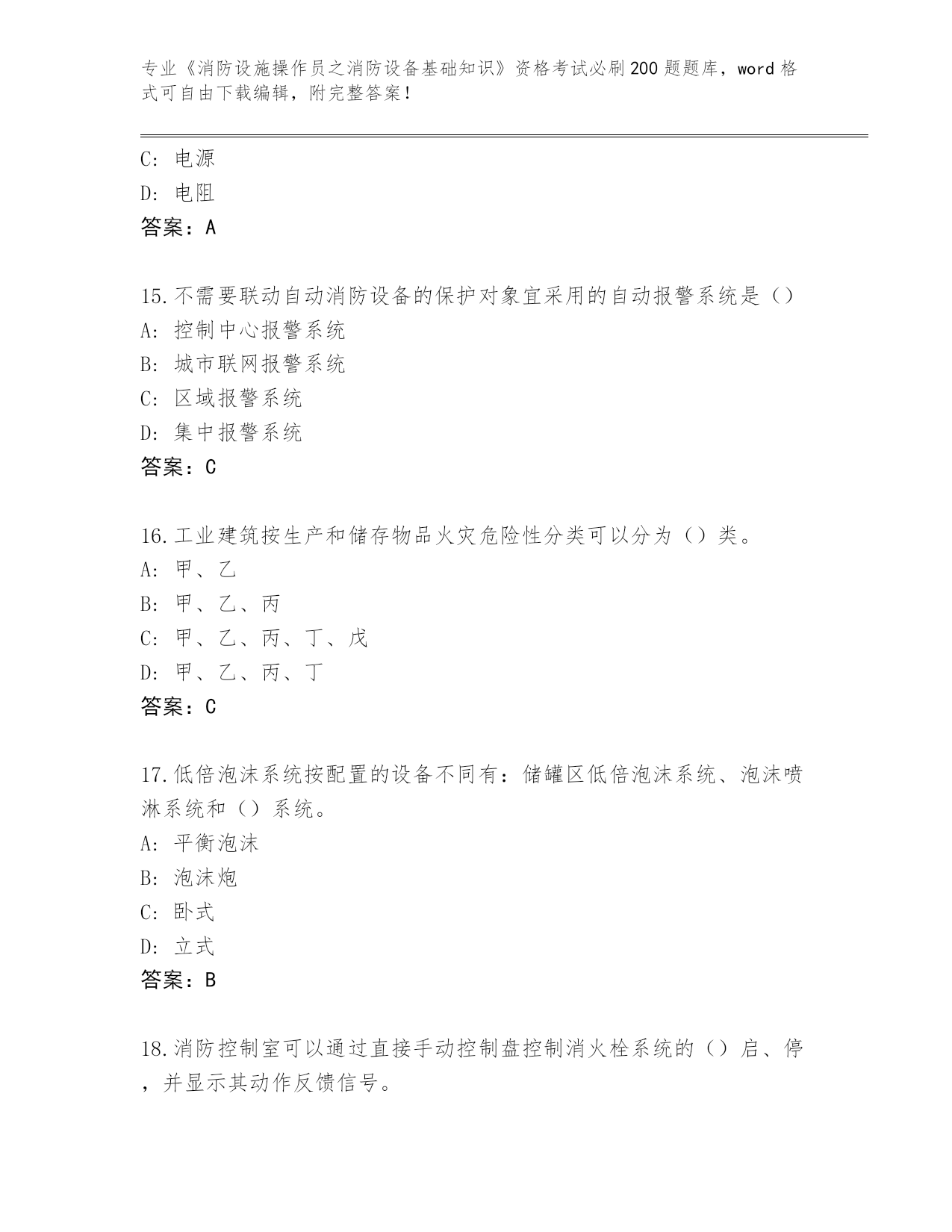 专业《消防设施操作员之消防设备基础知识》资格考试必刷200题题库，word格式可自由下载编辑，附完整答案！

C: 电源
D: 电阻
答案：A

15.不需要联动自动消防设备的保护对象宜采用的自动报警系统是（）
A: 控制中心报警系统
B: 城市联网报警系统
C: 区域报警系统
D: 集中报警系统
答案：C

16.工业建筑按生产和储存物品火灾危险性分类可以分为（）类。
A: 甲、乙
B: 甲、乙、丙
C: 甲、乙、丙、丁、戊
D: 甲、乙、丙、丁
答案：C

17.低倍泡沫系统按配置的设备不同有：储罐区低倍泡沫系统、泡沫喷淋系统和（）系统。
A: 平衡泡沫
B: 泡沫炮
C: 卧式
D: 立式
答案：B

18.消防控制室可以通过直接手动控制盘控制消火栓系统的（）启、停，并显示其动作反馈信号。